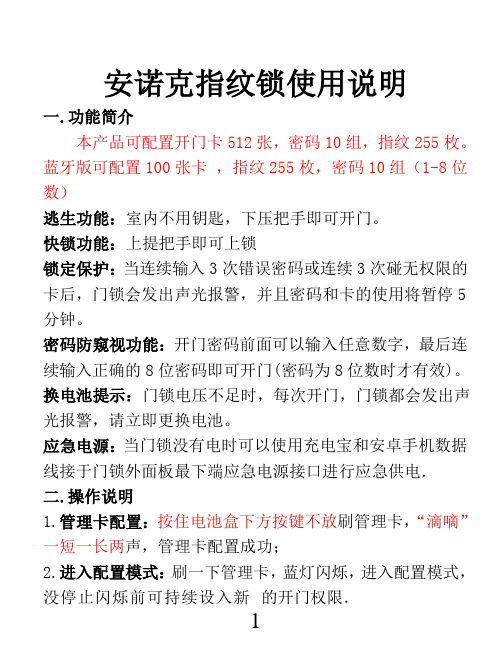 安诺克指纹锁使用说明

一.功能简介

本产品可配置开门卡 512 张，密码 10 组，指纹 255 枚。蓝牙版可配置 100 张卡 ，指纹 255 枚，密码 10 组（1-8 位数）

逃生功能：室内不用钥匙，下压把手即可开门。

快锁功能：上提把手即可上锁

锁定保护：当连续输入 3 次错误密码或连续 3 次碰无权限的卡后，门锁会发出声光报警，并且密码和卡的使用将暂停 5 分钟。

密码防窥视功能：开门密码前面可以输入任意数字，最后连续输入正确的 8 位密码即可开门(密码为 8 位数时才有效)。

换电池提示：门锁电压不足时，每次开门，门锁都会发出声光报警，请立即更换电池。

应急电源：当门锁没有电时可以使用充电宝和安卓手机数据线接于门锁外面板最下端应急电源接口进行应急供电.

二.操作说明

1.管理卡配置：按住电池盒下方按键不放刷管理卡，“滴嘀”一短一长两声，管理卡配置成功;

2.进入配置模式：刷一下管理卡，蓝灯闪烁，进入配置模式，没停止闪烁前可持续设入新 的开门权限.

1